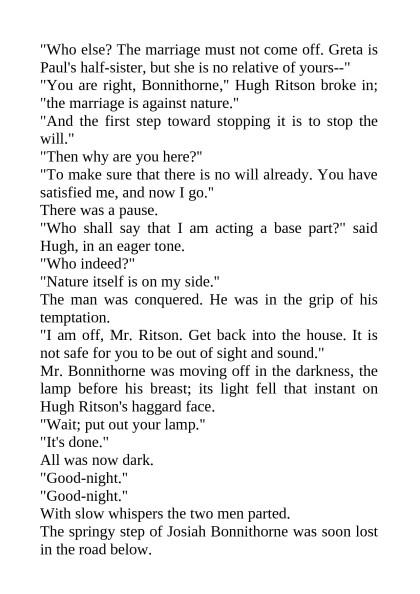 "Who else? The marriage must not come off. Greta is Paul's half-sister, but she is no relative of yours--"
"You are right, Bonnithorne," Hugh Ritson broke in; "the marriage is against nature."
"And the first step toward stopping it is to stop the will."
"Then why are you here?"
"To make sure that there is no will already. You have satisfied me, and now I go."
There was a pause.
"Who shall say that I am acting a base part?" said Hugh, in an eager tone.
"Who indeed?"
"Nature itself is on my side."
The man was conquered. He was in the grip of his temptation.
"I am off, Mr. Ritson. Get back into the house. It is not safe for you to be out of sight and sound."
Mr. Bonnithorne was moving off in the darkness, the lamp before his breast; its light fell that instant on Hugh Ritson's haggard face.
"Wait; put out your lamp."
"It's done."
All was now dark.
"Good-night."
"Good-night."
With slow whispers the two men parted.
The springy step of Josiah Bonnithorne was soon lost in the road below.